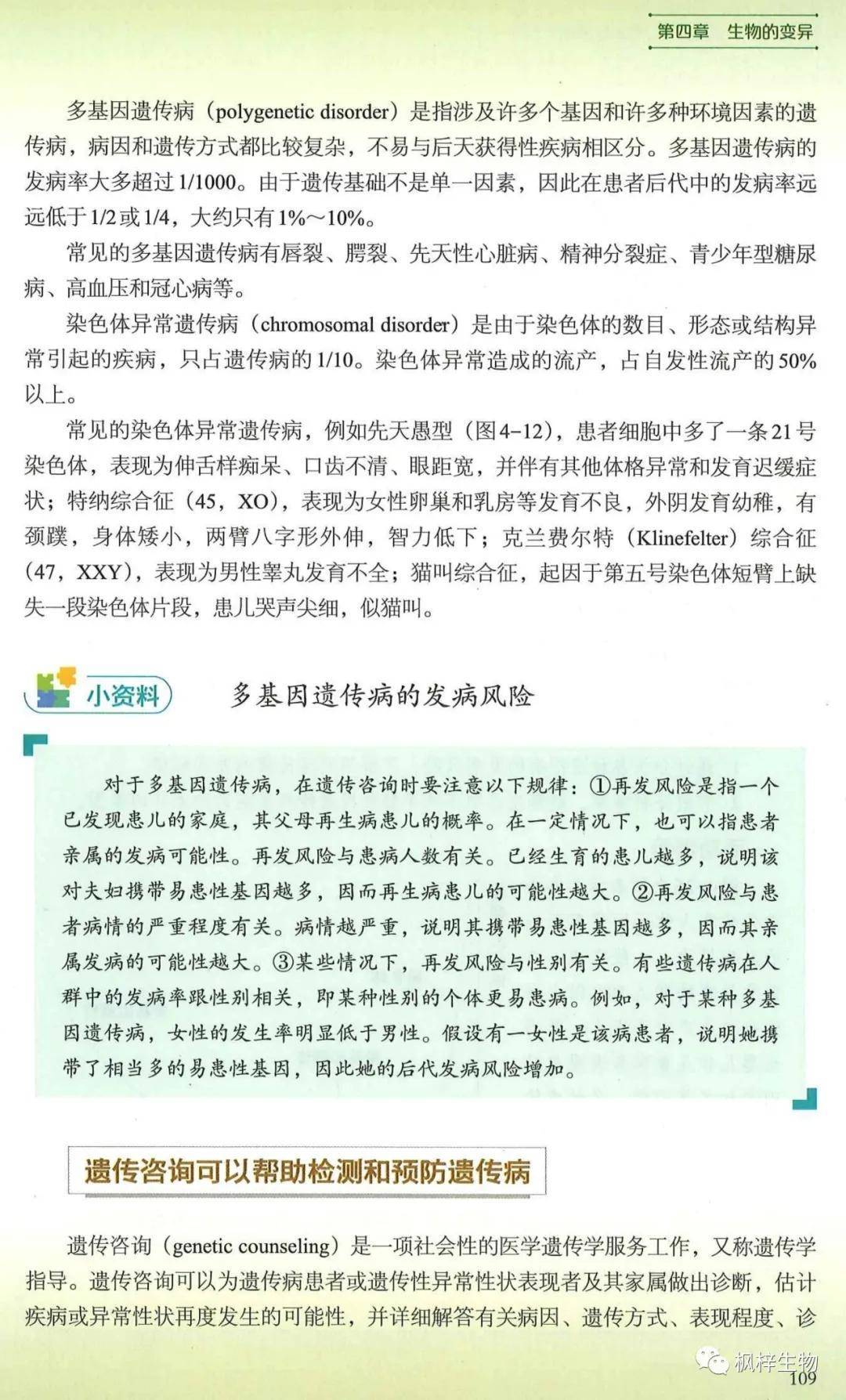 第四章　生物的变异

多基因遗传病（polygenetic disorder）是指涉及许多个基因和许多种环境因素的遗传病，病因和遗传方式都比较复杂，不易与后天获得性疾病相区分。多基因遗传病的发病率大多超过1/1000。由于遗传基础不是单一因素，因此在患者后代中的发病率远远低于1/2或1/4，大约只有1%～10%。

常见的多基因遗传病有唇裂、腭裂、先天性心脏病、精神分裂症、青少年型糖尿病、高血压和冠心病等。

染色体异常遗传病（chromosomal disorder）是由于染色体的数目、形态或结构异常引起的疾病，只占遗传病的1/10。染色体异常造成的流产，占自发性流产的50%以上。

常见的染色体异常遗传病，例如先天愚型（图4-12），患者细胞中多了一条21号染色体，表现为伸舌样痴呆、口齿不清、眼距宽，并伴有其他体格异常和发育迟缓症状；特纳综合征（45，XO），表现为女性卵巢和乳房等发育不良，外阴发育幼稚，有颈蹼，身体矮小，两臂八字形外伸，智力低下；克兰费尔特（Klinefelter）综合征（47，XXY），表现为男性睾丸发育不全；猫叫综合征，起因于第五号染色体短臂上缺失一段染色体片段，患儿哭声尖细，似猫叫。

小资料　多基因遗传病的发病风险

对于多基因遗传病，在遗传咨询时要注意以下规律：①再发风险是指一个已发现患儿的家庭，其父母再生病患儿的概率。在一定情况下，也可以指患者亲属的发病可能性。再发风险与患病人数有关。已经生育的患儿越多，说明该对夫妇携带易患性基因越多，因而再生病患儿的可能性越大。②再发风险与患者病情的严重程度有关。病情越严重，说明其携带易患性基因越多，因而其亲属发病的可能性越大。③某些情况下，再发风险与性别有关。有些遗传病在人群中的发病率跟性别相关，即某种性别的个体更易患病。例如，对于某种多基因遗传病，女性的发生率明显低于男性。假设有一女性是该病患者，说明她携带了相当多的易患性基因，因此她的后代发病风险增加。

遗传咨询可以帮助检测和预防遗传病

遗传咨询（genetic counseling）是一项社会性的医学遗传学服务工作，又称遗传学指导。遗传咨询可以为遗传病患者或遗传性异常性状表现者及其家属做出诊断，估计疾病或异常性状再度发生的可能性，并详细解答有关病因、遗传方式、表现程度、诊

枫梓生物
109